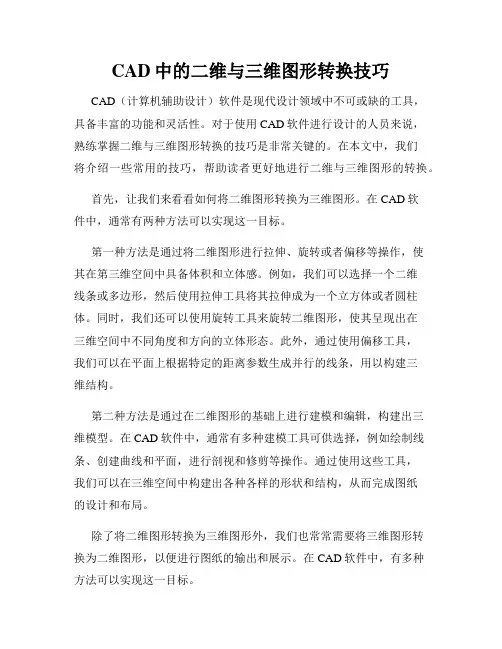 CAD 中的二维与三维图形转换技巧

CAD（计算机辅助设计）软件是现代设计领域中不可或缺的工具，具备丰富的功能和灵活性。对于使用 CAD 软件进行设计的人员来说，熟练掌握二维与三维图形转换的技巧是非常关键的。在本文中，我们将介绍一些常用的技巧，帮助读者更好地进行二维与三维图形的转换。

首先，让我们来看看如何将二维图形转换为三维图形。在 CAD 软件中，通常有两种方法可以实现这一目标。

第一种方法是通过将二维图形进行拉伸、旋转或者偏移等操作，使其在第三维空间中具备体积和立体感。例如，我们可以选择一个二维线条或多边形，然后使用拉伸工具将其拉伸成为一个立方体或者圆柱体。同时，我们还可以使用旋转工具来旋转二维图形，使其呈现出在三维空间中不同角度和方向的立体形态。此外，通过使用偏移工具，我们可以在平面上根据特定的距离参数生成并行的线条，用以构建三维结构。

第二种方法是通过在二维图形的基础上进行建模和编辑，构建出三维模型。在 CAD 软件中，通常有多种建模工具可供选择，例如绘制线条、创建曲线和平面，进行剖视和修剪等操作。通过使用这些工具，我们可以在三维空间中构建出各种各样的形状和结构，从而完成图纸的设计和布局。

除了将二维图形转换为三维图形外，我们也常常需要将三维图形转换为二维图形，以便进行图纸的输出和展示。在 CAD 软件中，有多种方法可以实现这一目标。